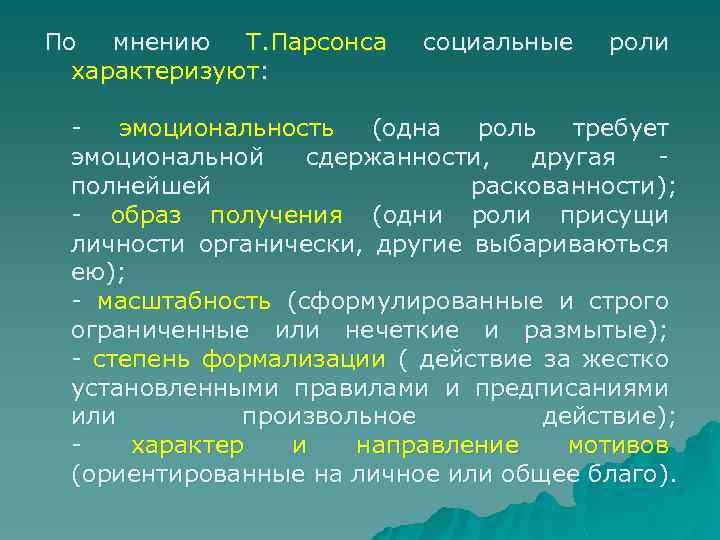 По мнению Т.Парсонса социальные роли характеризуют:

- эмоциональность (одна роль требует эмоциональной сдержанности, другая - полнейшей раскованности);
- образ получения (одни роли присущи личности органически, другие выбариваються ею);
- масштабность (сформулированные и строго ограниченные или нечеткие и размытые);
- степень формализации ( действие за жестко установленными правилами и предписаниями или произвольное действие);
- характер и направление мотивов (ориентированные на личное или общее благо).